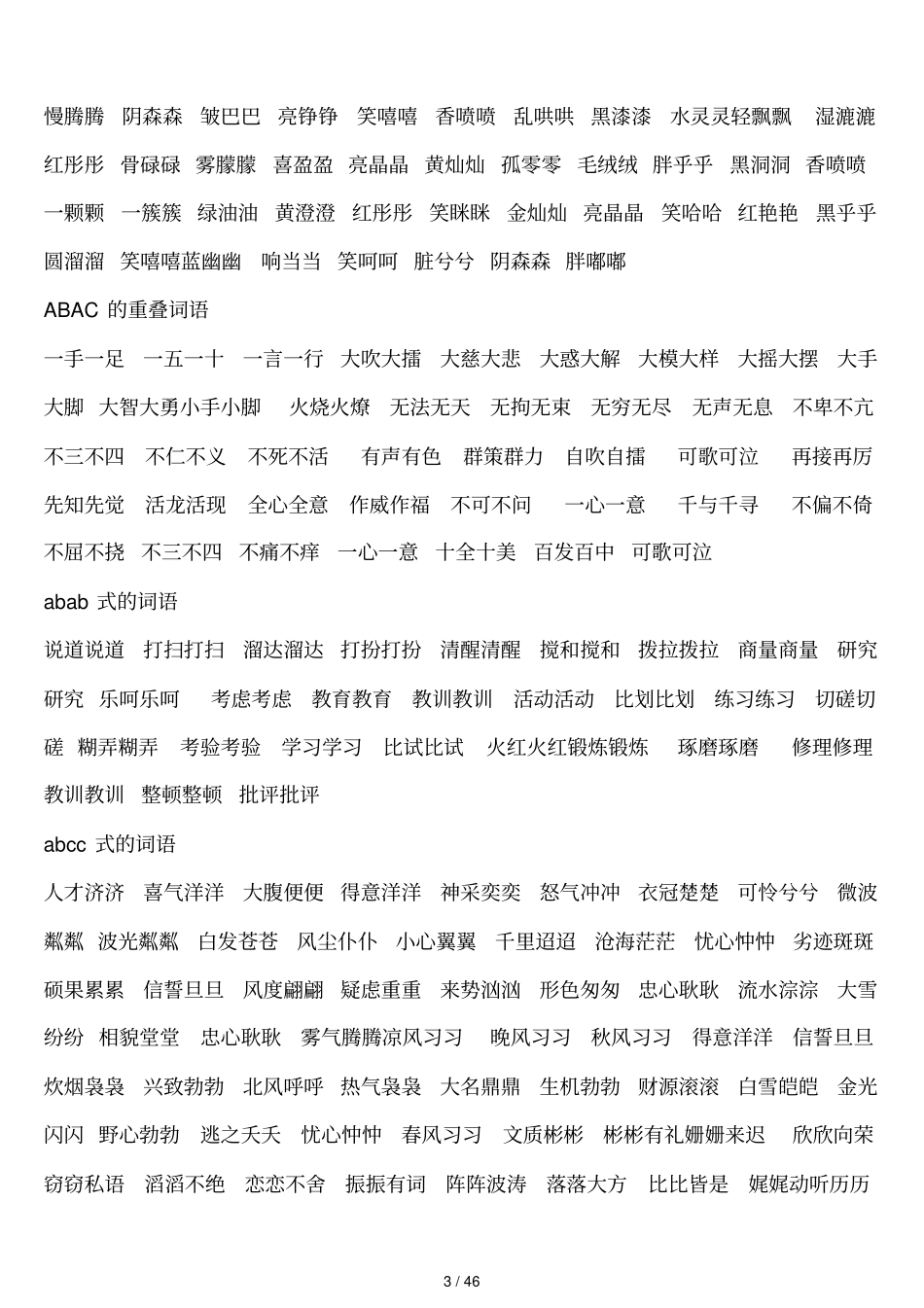 慢腾腾 阴森森 皱巴巴 亮铮铮 笑嘻嘻 香喷喷 乱哄哄 黑漆漆 水灵灵轻飘飘 湿漉漉 红彤彤 骨碌碌 雾朦朦 喜盈盈 亮晶晶 黄灿灿 孤零零 毛绒绒 胖乎乎 黑洞洞 香喷喷 一颗颗 一簇簇 绿油油 黄澄澄 红彤彤 笑眯眯 金灿灿 亮晶晶 笑哈哈 红艳艳 黑乎乎 圆溜溜 笑嘻嘻蓝幽幽 响当当 笑呵呵 脏兮兮 阴森森 胖嘟嘟

ABAC 的重叠词语

一手一足 一五一十 一言一行 大吹大擂 大慈大悲 大惑大解 大模大样 大摇大摆 大手大脚 大智大勇小手小脚 火烧火燎 无法无天 无拘无束 无穷无尽 无声无息 不卑不亢 不三不四 不仁不义 不死不活 有声有色 群策群力 自吹自擂 可歌可泣 再接再厉 先知先觉 活龙活现 全心全意 作威作福 不可不问 一心一意 千与千寻 不偏不倚 不屈不挠 不三不四 不痛不痒 一心一意 十全十美 百发百中 可歌可泣

abab 式的词语

说道说道 打扫打扫 溜达溜达 打扮打扮 清醒清醒 搅和搅和 拨拉拨拉 商量商量 研究研究 乐呵乐呵 考虑考虑 教育教育 教训教训 活动活动 比划比划 练习练习 切磋切磋 糊弄糊弄 考验考验 学习学习 比试比试 火红火红锻炼锻炼 琢磨琢磨 修理修理 教训教训 整顿整顿 批评批评

abcc 式的词语

人才济济 喜气洋洋 大腹便便 得意洋洋 神采奕奕 怒气冲冲 衣冠楚楚 可怜兮兮 微波粼粼 波光粼粼 白发苍苍 风尘仆仆 小心翼翼 千里迢迢 沧海茫茫 忧心忡忡 劣迹斑斑 硕果累累 信誓旦旦 风度翩翩 疑虑重重 来势汹汹 形色匆匆 忠心耿耿 流水淙淙 大雪纷纷 相貌堂堂 忠心耿耿 雾气腾腾凉风习习 晚风习习 秋风习习 得意洋洋 信誓旦旦 炊烟袅袅 兴致勃勃 北风呼呼 热气袅袅 大名鼎鼎 生机勃勃 财源滚滚 白雪皑皑 金光闪闪 野心勃勃 逃之夭夭 忧心忡忡 春风习习 文质彬彬 彬彬有礼姗姗来迟 欣欣向荣 窃窃私语 滔滔不绝 恋恋不舍 振振有词 阵阵波涛 落落大方 比比皆是 娓娓动听历历

3 / 46